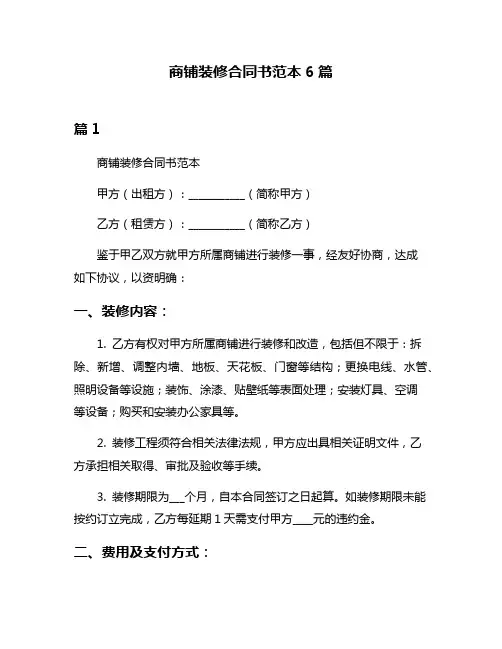 商铺装修合同书范本 6 篇

篇 1

商铺装修合同书范本

甲方（出租方）：__________（简称甲方）

乙方（租赁方）：__________（简称乙方）

鉴于甲乙双方就甲方所属商铺进行装修一事，经友好协商，达成如下协议，以资明确：

一、装修内容：

1. 乙方有权对甲方所属商铺进行装修和改造，包括但不限于：拆除、新增、调整内墙、地板、天花板、门窗等结构；更换电线、水管、照明设备等设施；装饰、涂漆、贴壁纸等表面处理；安装灯具、空调等设备；购买和安装办公家具等。

2. 装修工程须符合相关法律法规，甲方应出具相关证明文件，乙方承担相关取得、审批及验收等手续。

3. 装修期限为___个月，自本合同签订之日起算。如装修期限未能按约订立完成，乙方每延期 1 天需支付甲方____元的违约金。

二、费用及支付方式：